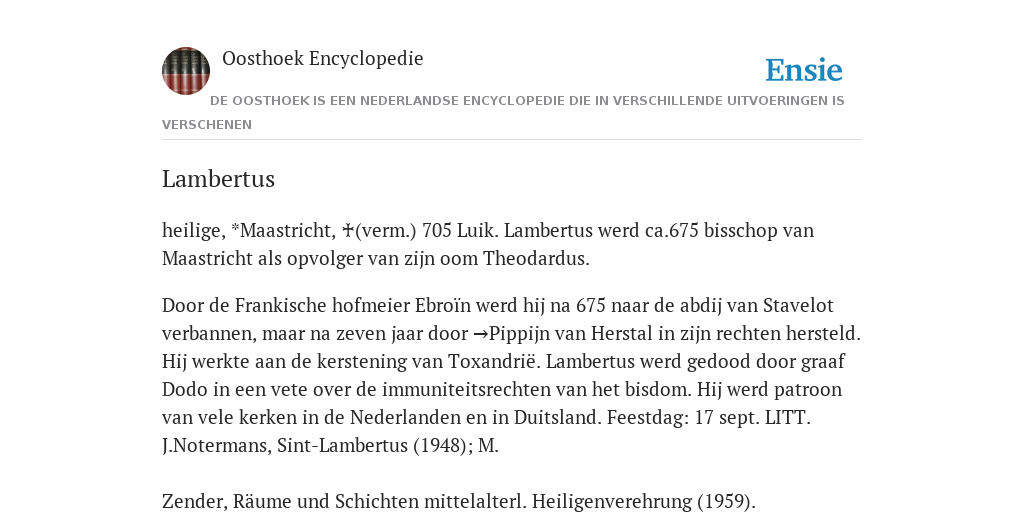 Oosthoek Encyclopedie

Ensie

DE OOSTHOEK IS EEN NEDERLANDSE ENCYCLOPEDIE DIE IN VERSCHILLENDE UITVOERINGEN IS VERSCHENEN

Lambertus

heilige, *Maastricht, ✝(verm.) 705 Luik. Lambertus werd ca.675 bisschop van Maastricht als opvolger van zijn oom Theodardus.

Door de Frankische hofmeier Ebroïn werd hij na 675 naar de abdij van Stavelot verbannen, maar na zeven jaar door →Pippijn van Herstal in zijn rechten hersteld. Hij werkte aan de kerstening van Toxandrië. Lambertus werd gedood door graaf Dodo in een vete over de immuniteitsrechten van het bisdom. Hij werd patroon van vele kerken in de Nederlanden en in Duitsland. Feestdag: 17 sept. LITT. J.Notermans, Sint-Lambertus (1948); M.

Zender, Räume und Schichten mittelalterl. Heiligenverehrung (1959).